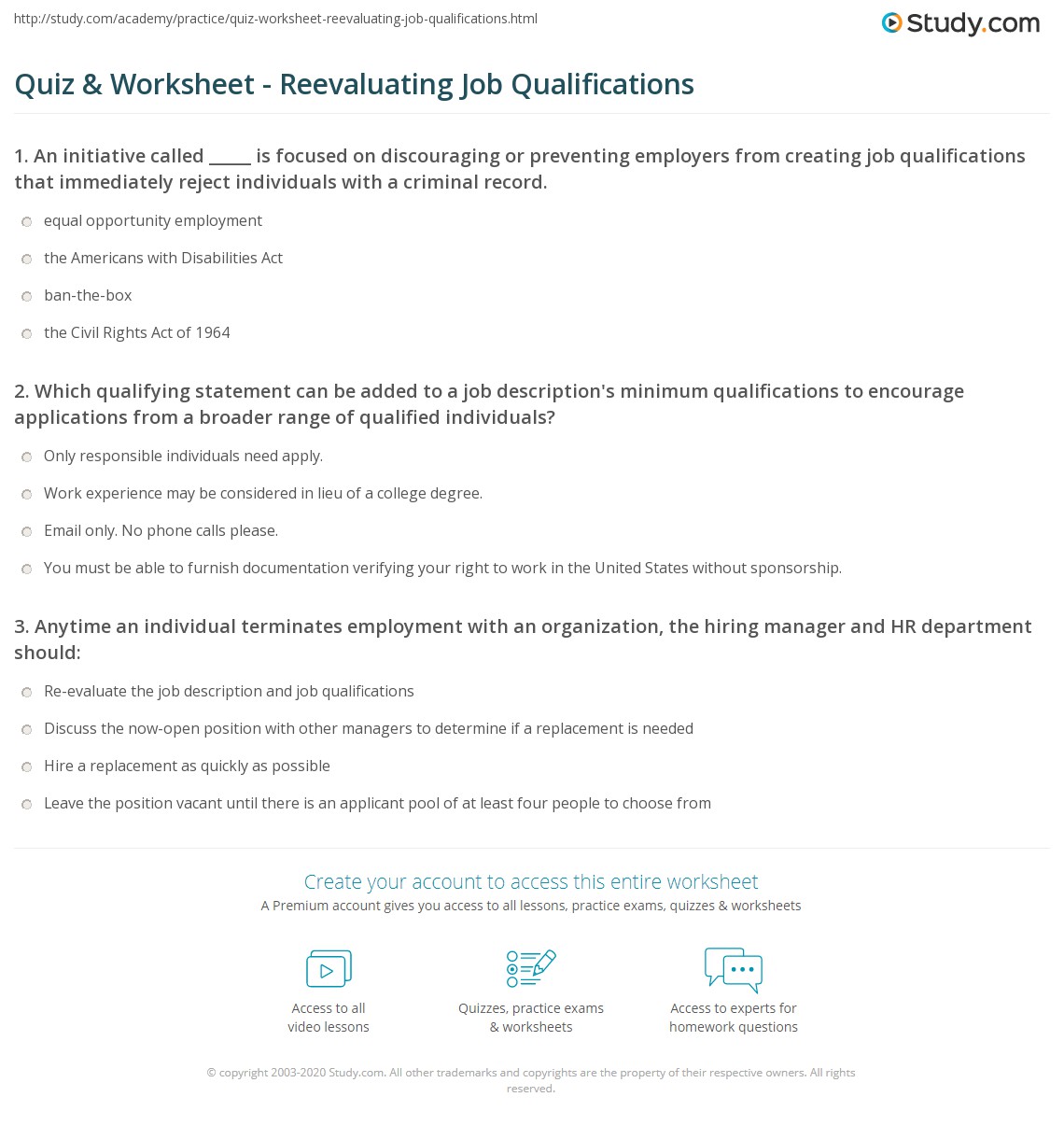 http://study.com/academy/practice/quiz-worksheet-reevaluating-job-qualifications.html

Study.com

Quiz & Worksheet - Reevaluating Job Qualifications

1. An initiative called _____ is focused on discouraging or preventing employers from creating job qualifications that immediately reject individuals with a criminal record.

equal opportunity employment

the Americans with Disabilities Act

ban-the-box

the Civil Rights Act of 1964

2. Which qualifying statement can be added to a job description's minimum qualifications to encourage applications from a broader range of qualified individuals?

Only responsible individuals need apply.

Work experience may be considered in lieu of a college degree.

Email only. No phone calls please.

You must be able to furnish documentation verifying your right to work in the United States without sponsorship.

3. Anytime an individual terminates employment with an organization, the hiring manager and HR department should:

Re-evaluate the job description and job qualifications

Discuss the now-open position with other managers to determine if a replacement is needed

Hire a replacement as quickly as possible

Leave the position vacant until there is an applicant pool of at least four people to choose from

Create your account to access this entire worksheet

A Premium account gives you access to all lessons, practice exams, quizzes & worksheets

Access to all video lessons

Quizzes, practice exams & worksheets

Access to experts for homework questions

© copyright 2003-2020 Study.com. All other trademarks and copyrights are the property of their respective owners. All rights reserved.